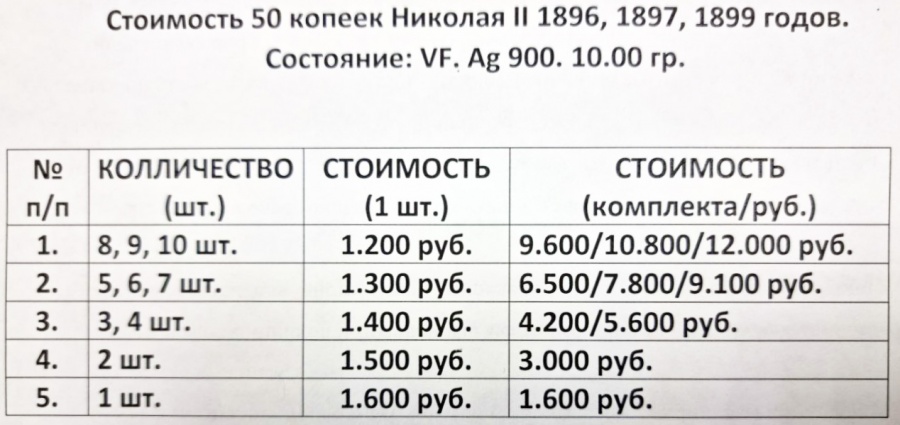 Стоимость 50 копеек Николая II 1896, 1897, 1899 годов.
Состояние: VF. Ag 900. 10.00 гр.

| № п/п | КОЛЛИЧЕСТВО (шт.) | СТОИМОСТЬ (1 шт.) | СТОИМОСТЬ (комплекта/руб.) |
|---|---|---|---|
| 1. | 8, 9, 10 шт. | 1.200 руб. | 9.600/10.800/12.000 руб. |
| 2. | 5, 6, 7 шт. | 1.300 руб. | 6.500/7.800/9.100 руб. |
| 3. | 3, 4 шт. | 1.400 руб. | 4.200/5.600 руб. |
| 4. | 2 шт. | 1.500 руб. | 3.000 руб. |
| 5. | 1 шт. | 1.600 руб. | 1.600 руб. |